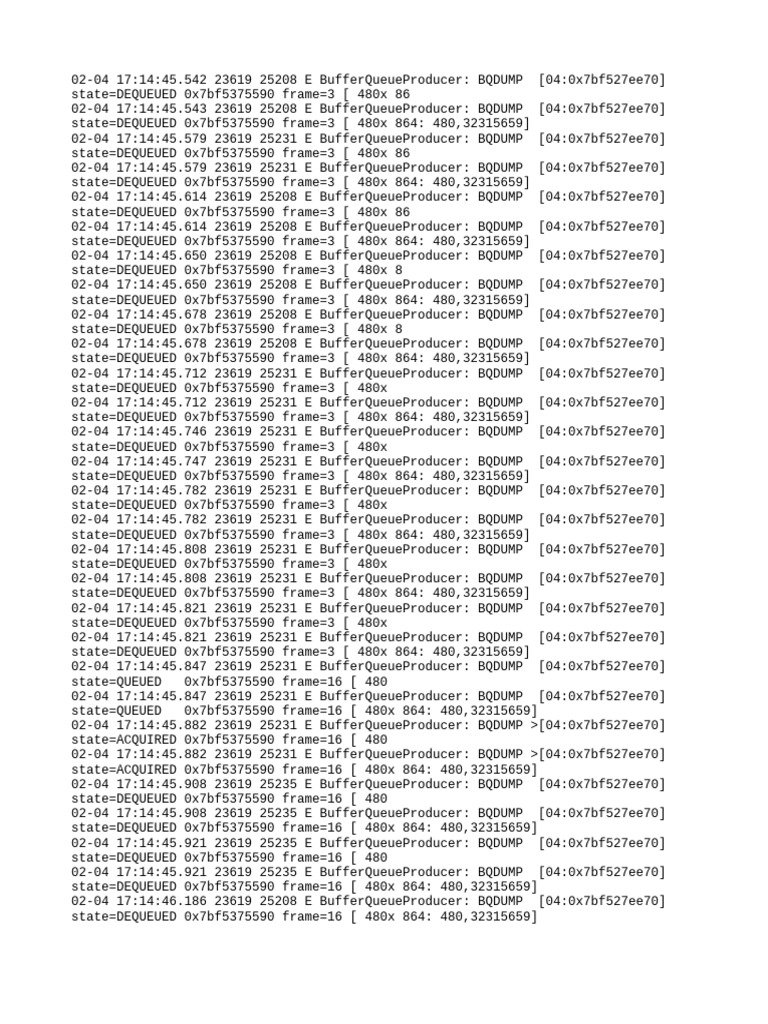 02-04 17:14:45.542 23619 25208 E BufferQueueProducer: BQDUMP [04:0x7bf527ee70] state=DEQUEUED 0x7bf5375590 frame=3 [ 480x 86
02-04 17:14:45.543 23619 25208 E BufferQueueProducer: BQDUMP [04:0x7bf527ee70] state=DEQUEUED 0x7bf5375590 frame=3 [ 480x 864: 480,32315659]
02-04 17:14:45.579 23619 25231 E BufferQueueProducer: BQDUMP [04:0x7bf527ee70] state=DEQUEUED 0x7bf5375590 frame=3 [ 480x 86
02-04 17:14:45.579 23619 25231 E BufferQueueProducer: BQDUMP [04:0x7bf527ee70] state=DEQUEUED 0x7bf5375590 frame=3 [ 480x 864: 480,32315659]
02-04 17:14:45.614 23619 25208 E BufferQueueProducer: BQDUMP [04:0x7bf527ee70] state=DEQUEUED 0x7bf5375590 frame=3 [ 480x 86
02-04 17:14:45.614 23619 25208 E BufferQueueProducer: BQDUMP [04:0x7bf527ee70] state=DEQUEUED 0x7bf5375590 frame=3 [ 480x 864: 480,32315659]
02-04 17:14:45.650 23619 25208 E BufferQueueProducer: BQDUMP [04:0x7bf527ee70] state=DEQUEUED 0x7bf5375590 frame=3 [ 480x 8
02-04 17:14:45.650 23619 25208 E BufferQueueProducer: BQDUMP [04:0x7bf527ee70] state=DEQUEUED 0x7bf5375590 frame=3 [ 480x 864: 480,32315659]
02-04 17:14:45.678 23619 25208 E BufferQueueProducer: BQDUMP [04:0x7bf527ee70] state=DEQUEUED 0x7bf5375590 frame=3 [ 480x 8
02-04 17:14:45.678 23619 25208 E BufferQueueProducer: BQDUMP [04:0x7bf527ee70] state=DEQUEUED 0x7bf5375590 frame=3 [ 480x 864: 480,32315659]
02-04 17:14:45.712 23619 25231 E BufferQueueProducer: BQDUMP [04:0x7bf527ee70] state=DEQUEUED 0x7bf5375590 frame=3 [ 480x
02-04 17:14:45.712 23619 25231 E BufferQueueProducer: BQDUMP [04:0x7bf527ee70] state=DEQUEUED 0x7bf5375590 frame=3 [ 480x 864: 480,32315659]
02-04 17:14:45.746 23619 25231 E BufferQueueProducer: BQDUMP [04:0x7bf527ee70] state=DEQUEUED 0x7bf5375590 frame=3 [ 480x
02-04 17:14:45.747 23619 25231 E BufferQueueProducer: BQDUMP [04:0x7bf527ee70] state=DEQUEUED 0x7bf5375590 frame=3 [ 480x 864: 480,32315659]
02-04 17:14:45.782 23619 25231 E BufferQueueProducer: BQDUMP [04:0x7bf527ee70] state=DEQUEUED 0x7bf5375590 frame=3 [ 480x
02-04 17:14:45.782 23619 25231 E BufferQueueProducer: BQDUMP [04:0x7bf527ee70] state=DEQUEUED 0x7bf5375590 frame=3 [ 480x 864: 480,32315659]
02-04 17:14:45.808 23619 25231 E BufferQueueProducer: BQDUMP [04:0x7bf527ee70] state=DEQUEUED 0x7bf5375590 frame=3 [ 480x
02-04 17:14:45.808 23619 25231 E BufferQueueProducer: BQDUMP [04:0x7bf527ee70] state=DEQUEUED 0x7bf5375590 frame=3 [ 480x 864: 480,32315659]
02-04 17:14:45.821 23619 25231 E BufferQueueProducer: BQDUMP [04:0x7bf527ee70] state=DEQUEUED 0x7bf5375590 frame=3 [ 480x
02-04 17:14:45.821 23619 25231 E BufferQueueProducer: BQDUMP [04:0x7bf527ee70] state=DEQUEUED 0x7bf5375590 frame=3 [ 480x 864: 480,32315659]
02-04 17:14:45.847 23619 25231 E BufferQueueProducer: BQDUMP [04:0x7bf527ee70] state=QUEUED 0x7bf5375590 frame=16 [ 480
02-04 17:14:45.847 23619 25231 E BufferQueueProducer: BQDUMP [04:0x7bf527ee70] state=QUEUED 0x7bf5375590 frame=16 [ 480x 864: 480,32315659]
02-04 17:14:45.882 23619 25231 E BufferQueueProducer: BQDUMP >[04:0x7bf527ee70] state=ACQUIRED 0x7bf5375590 frame=16 [ 480
02-04 17:14:45.882 23619 25231 E BufferQueueProducer: BQDUMP >[04:0x7bf527ee70] state=ACQUIRED 0x7bf5375590 frame=16 [ 480x 864: 480,32315659]
02-04 17:14:45.908 23619 25235 E BufferQueueProducer: BQDUMP [04:0x7bf527ee70] state=DEQUEUED 0x7bf5375590 frame=16 [ 480
02-04 17:14:45.908 23619 25235 E BufferQueueProducer: BQDUMP [04:0x7bf527ee70] state=DEQUEUED 0x7bf5375590 frame=16 [ 480x 864: 480,32315659]
02-04 17:14:45.921 23619 25235 E BufferQueueProducer: BQDUMP [04:0x7bf527ee70] state=DEQUEUED 0x7bf5375590 frame=16 [ 480
02-04 17:14:45.921 23619 25235 E BufferQueueProducer: BQDUMP [04:0x7bf527ee70] state=DEQUEUED 0x7bf5375590 frame=16 [ 480x 864: 480,32315659]
02-04 17:14:46.186 23619 25208 E BufferQueueProducer: BQDUMP [04:0x7bf527ee70] state=DEQUEUED 0x7bf5375590 frame=16 [ 480x 864: 480,32315659]